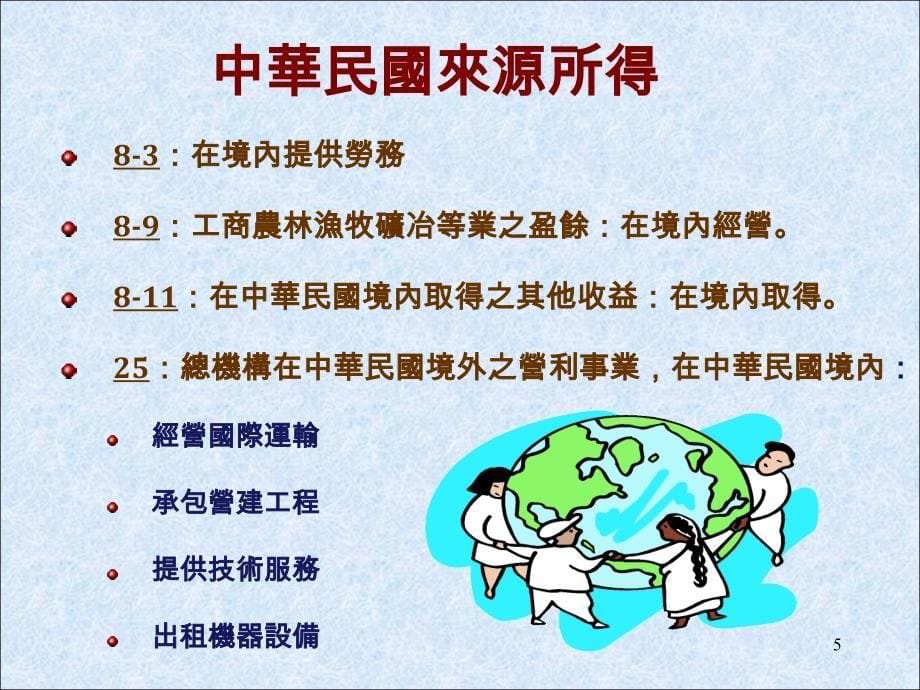 中華民國來源所得

8-3：在境內提供勞務

8-9：工商農林漁牧礦冶等業之盈餘：在境內經營。

8-11：在中華民國境內取得之其他收益：在境內取得。

25：總機構在中華民國境外之營利事業，在中華民國境內：

經營國際運輸

承包營建工程

提供技術服務

出租機器設備

5